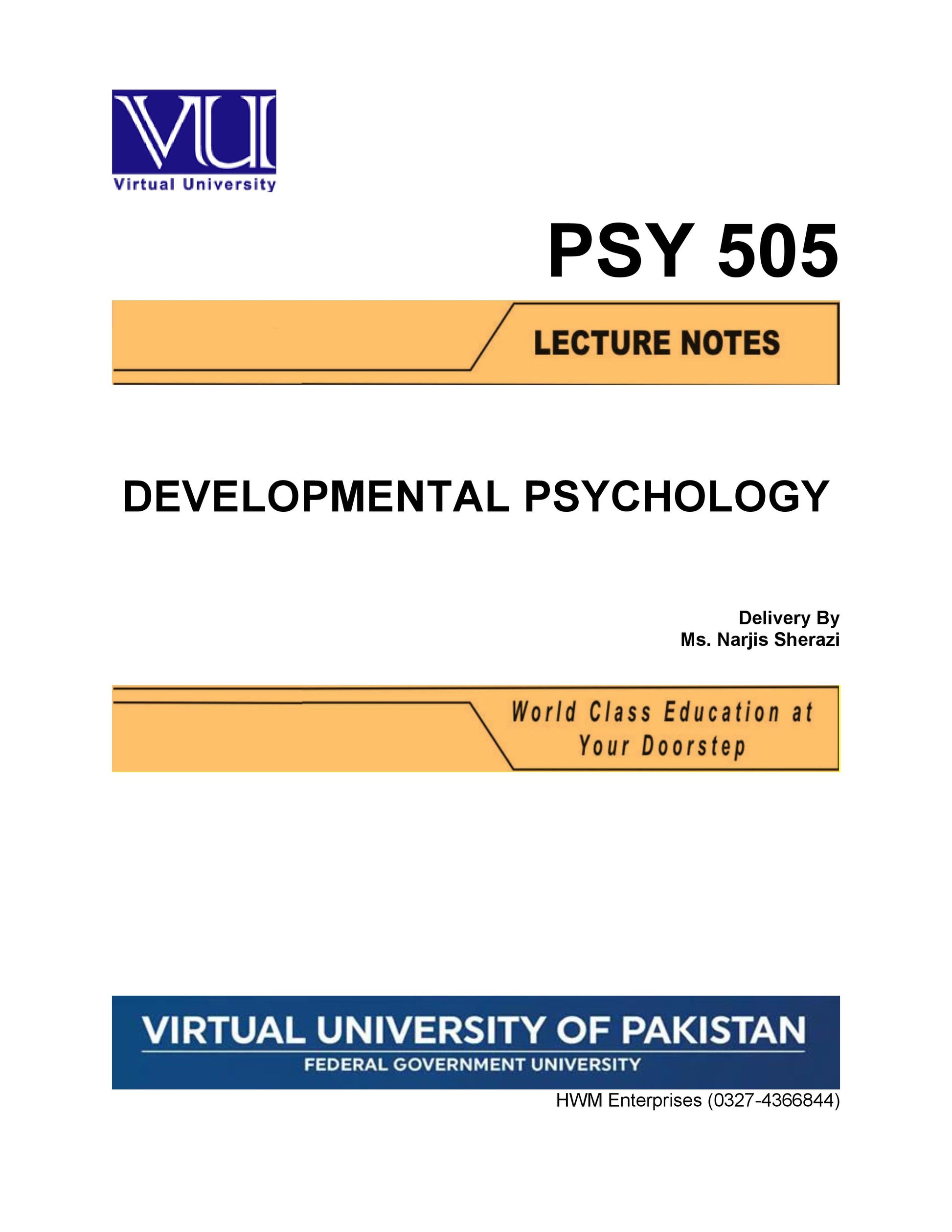 VU
Virtual University

PSY 505

LECTURE NOTES

DEVELOPMENTAL PSYCHOLOGY

Delivery By
Ms. Narjis Sherazi

World Class Education at Your Doorstep

VIRTUAL UNIVERSITY OF PAKISTAN
FEDERAL GOVERNMENT UNIVERSITY

HWM Enterprises (0327-4366844)